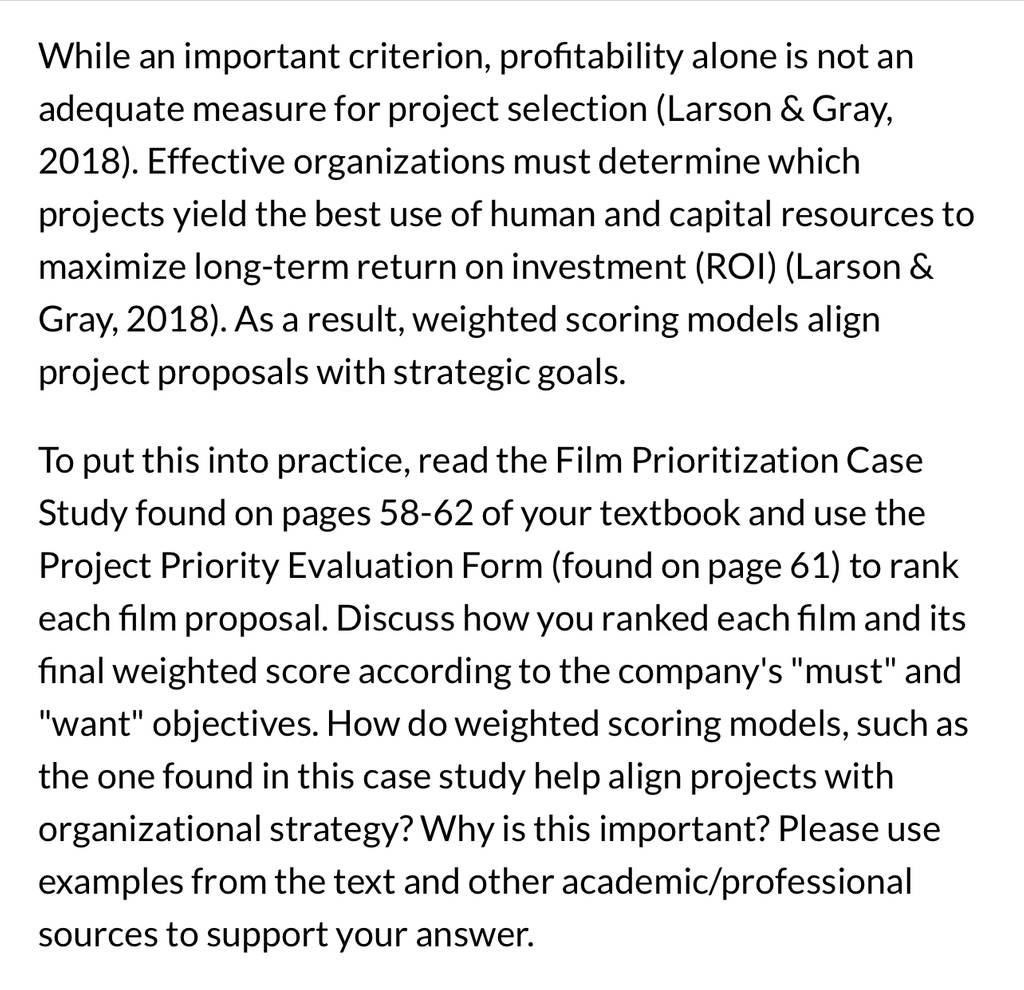 While an important criterion, profitability alone is not an adequate measure for project selection (Larson & Gray, 2018). Effective organizations must determine which projects yield the best use of human and capital resources to maximize long-term return on investment (ROI) (Larson & Gray, 2018). As a result, weighted scoring models align project proposals with strategic goals.

To put this into practice, read the Film Prioritization Case Study found on pages 58-62 of your textbook and use the Project Priority Evaluation Form (found on page 61) to rank each film proposal. Discuss how you ranked each film and its final weighted score according to the company's "must" and "want" objectives. How do weighted scoring models, such as the one found in this case study help align projects with organizational strategy? Why is this important? Please use examples from the text and other academic/professional sources to support your answer.